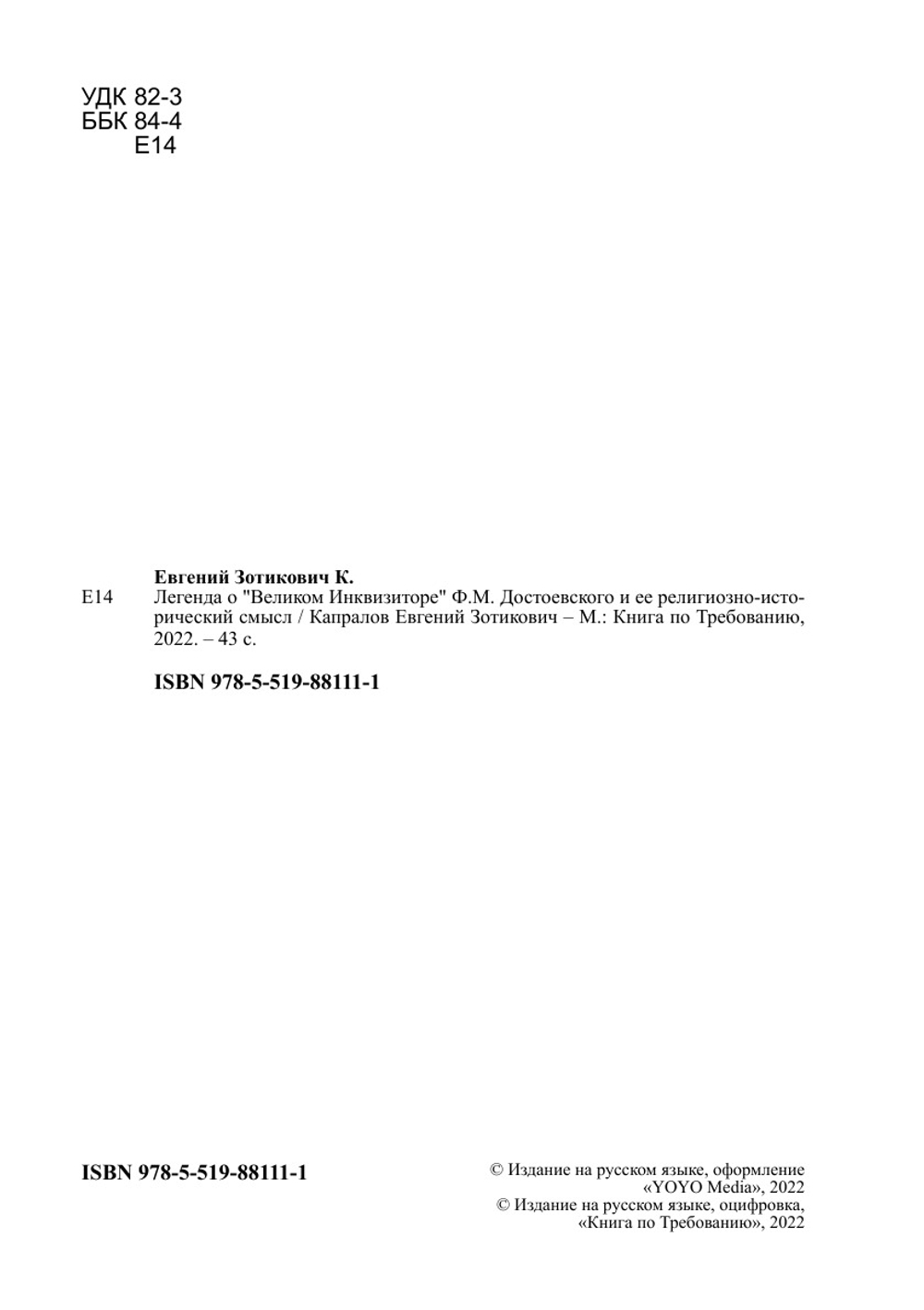 УДК 82-3
ББК 84-4
Е14

Евгений Зотикович К.

Е14 Легенда о "Великом Инквизиторе" Ф.М. Достоевского и ее религиозно-исторический смысл / Капралов Евгений Зотикович – М.: Книга по Требованию, 2022. – 43 с.

ISBN 978-5-519-88111-1

ISBN 978-5-519-88111-1

© Издание на русском языке, оформление «YOYO Media», 2022
© Издание на русском языке, оцифровка, «Книга по Требованию», 2022